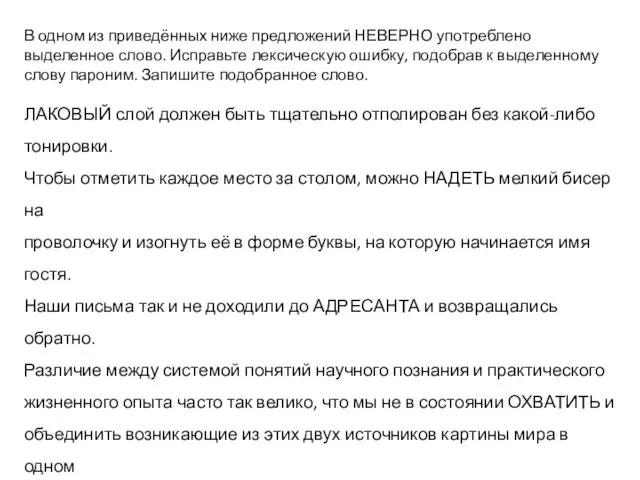 В одном из приведённых ниже предложений НЕВЕРНО употреблено выделенное слово. Исправьте лексическую ошибку, подобрав к выделенному слову пароним. Запишите подобранное слово.

ЛАКОВЫЙ слой должен быть тщательно отполирован без какой-либо тонировки.

Чтобы отметить каждое место за столом, можно НАДЕТЬ мелкий бисер на проволочку и изогнуть её в форме буквы, на которую начинается имя гостя.

Наши письма так и не доходили до АДРЕСАНТА и возвращались обратно.

Различие между системой понятий научного познания и практического жизненного опыта часто так велико, что мы не в состоянии ОХВАТИТЬ и объединить возникающие из этих двух источников картины мира в одном